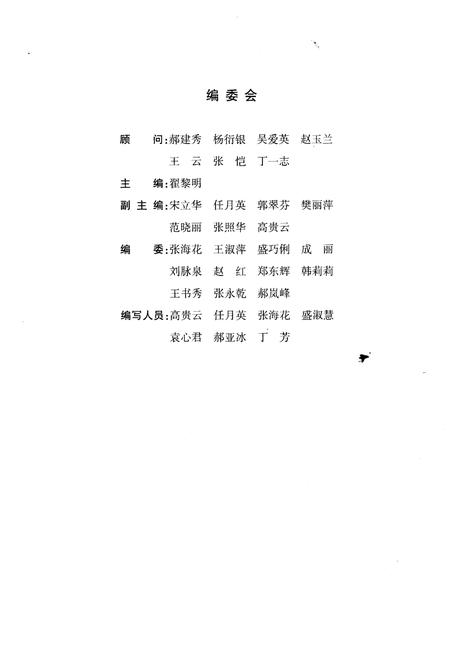 编委会

顾　　问:郝建秀　杨衍银　吴爱英　赵玉兰
王　云　张　恺　丁一志

主　　编:翟黎明

副 主 编:宋立华　任月英　郭翠芬　樊丽萍
范晓丽　张照华　高贵云

编　　委:张海花　王淑萍　盛巧俐　成　丽
刘脉泉　赵　红　郑东辉　韩莉莉
王书秀　张永乾　郝岚峰

编写人员:高贵云　任月英　张海花　盛淑慧
袁心君　郝亚冰　丁　芳